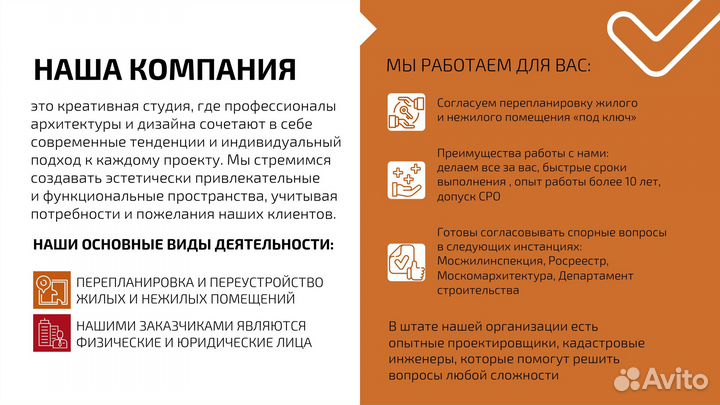 НАША КОМПАНИЯ

это креативная студия, где профессионалы архитектуры и дизайна сочетают в себе современные тенденции и индивидуальный подход к каждому проекту. Мы стремимся создавать эстетически привлекательные и функциональные пространства, учитывая потребности и пожелания наших клиентов.

НАШИ ОСНОВНЫЕ ВИДЫ ДЕЯТЕЛЬНОСТИ:

ПЕРЕПЛАНИРОВКА И ПЕРЕУСТРОЙСТВО ЖИЛЫХ И НЕЖИЛЫХ ПОМЕЩЕНИЙ

НАШИМИ ЗАКАЗЧИКАМИ ЯВЛЯЮТСЯ ФИЗИЧЕСКИЕ И ЮРИДИЧЕСКИЕ ЛИЦА

МЫ РАБОТАЕМ ДЛЯ ВАС:

Согласуем перепланировку жилого и нежилого помещения «под ключ»

Преимущества работы с нами: делаем все за вас, быстрые сроки выполнения , опыт работы более 10 лет, допуск СРО

Готовы согласовывать спорные вопросы в следующих инстанциях: Мосжилинспекция, Росреестр, Москомархитектура, Департамент строительства

В штате нашей организации есть опытные проектировщики, кадастровые инженеры, которые помогут решить вопросы любой сложности

Avito